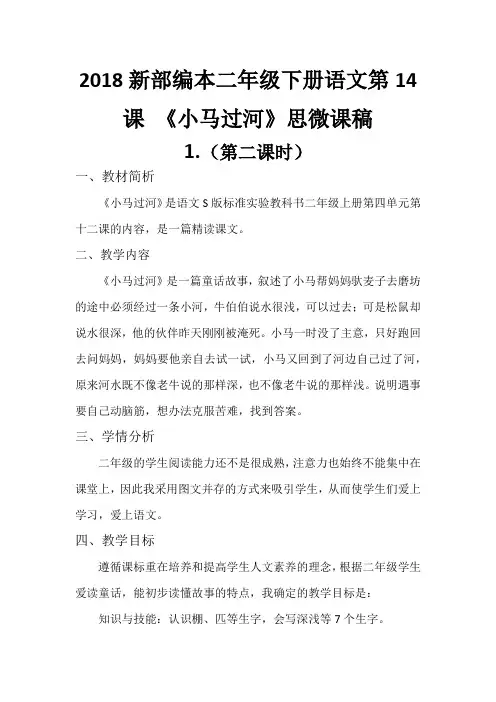 2018 新部编本二年级下册语文第 14 课 《小马过河》思微课稿

1.（第二课时）

一、教材简析

《小马过河》是语文 S 版标准实验教科书二年级上册第四单元第十二课的内容，是一篇精读课文。

二、教学内容

《小马过河》是一篇童话故事，叙述了小马帮妈妈驮麦子去磨坊的途中必须经过一条小河，牛伯伯说水很浅，可以过去；可是松鼠却说水很深，他的伙伴昨天刚刚被淹死。小马一时没了主意，只好跑回去问妈妈，妈妈要他亲自去试一试，小马又回到了河边自己过了河，原来河水既不像老牛说的那样深，也不像老牛说的那样浅。说明遇事要自己动脑筋，想办法克服苦难，找到答案。

三、学情分析

二年级的学生阅读能力还不是很成熟，注意力也始终不能集中在课堂上，因此我采用图文并存的方式来吸引学生，从而使学生们爱上学习，爱上语文。

四、教学目标

遵循课标重在培养和提高学生人文素养的理念，根据二年级学生爱读童话，能初步读懂故事的特点，我确定的教学目标是：

知识与技能：认识棚、匹等生字，会写深浅等 7 个生字。